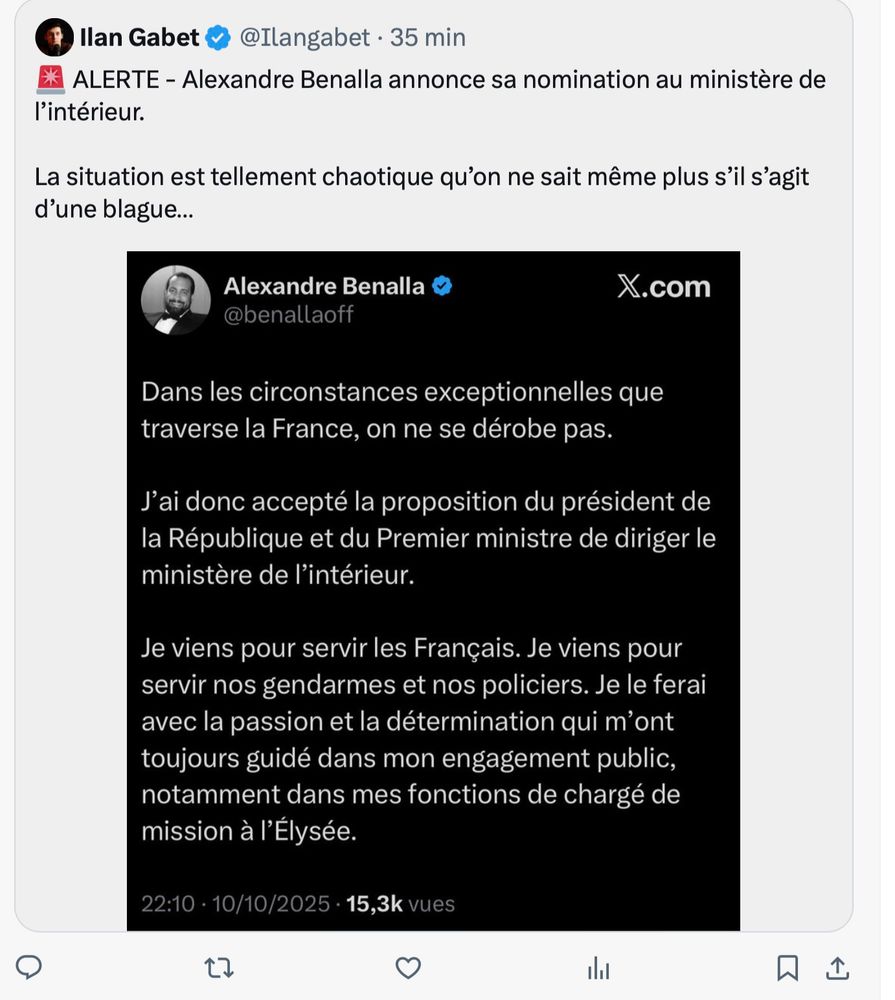 Ilan Gabet @Ilangabet · 35 min

🚨 ALERTE - Alexandre Benalla annonce sa nomination au ministère de l'intérieur.

La situation est tellement chaotique qu'on ne sait même plus s'il s'agit d'une blague...

Alexandre Benalla
@benallaoff

X.com

Dans les circonstances exceptionnelles que traverse la France, on ne se dérobe pas.

J'ai donc accepté la proposition du président de la République et du Premier ministre de diriger le ministère de l'intérieur.

Je viens pour servir les Français. Je viens pour servir nos gendarmes et nos policiers. Je le ferai avec la passion et la détermination qui m'ont toujours guidé dans mon engagement public, notamment dans mes fonctions de chargé de mission à l'Élysée.

22:10 · 10/10/2025 · 15,3k vues